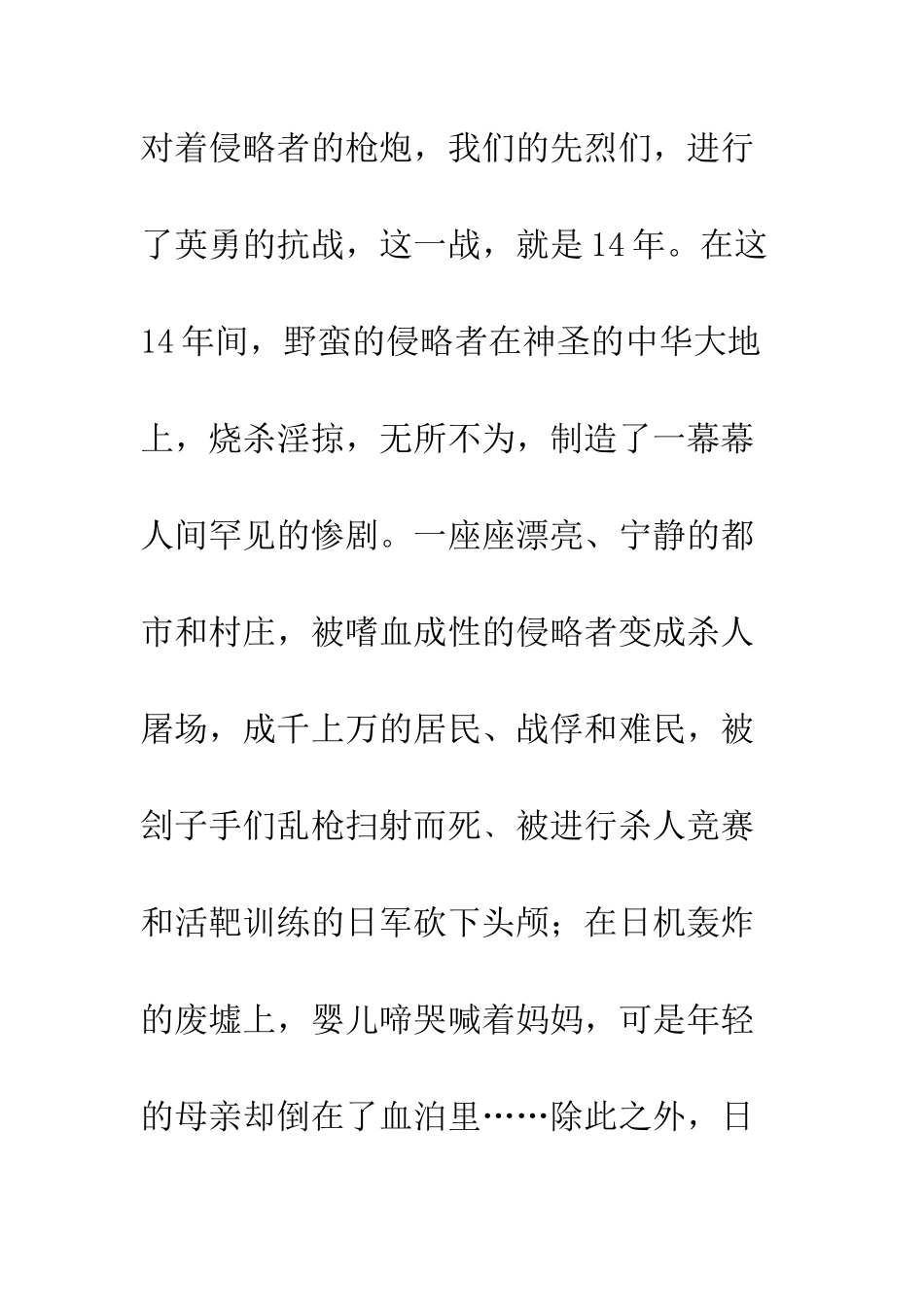 对着侵略者的枪炮，我们的先烈们，进行了英勇的抗战，这一战，就是14年。在这14年间，野蛮的侵略者在神圣的中华大地上，烧杀淫掠，无所不为，制造了一幕幕人间罕见的惨剧。一座座漂亮、宁静的都市和村庄，被嗜血成性的侵略者变成杀人屠场，成千上万的居民、战俘和难民，被刽子手们乱枪扫射而死、被进行杀人竞赛和活靶训练的日军砍下头颅；在日机轰炸的废墟上，婴儿啼哭喊着妈妈，可是年轻的母亲却倒在了血泊里……除此之外，日